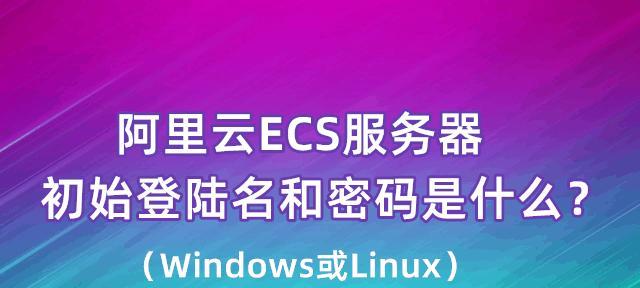 阿里云ECS服务器
初始登陆名和密码是什么？
（Windows或Linux）